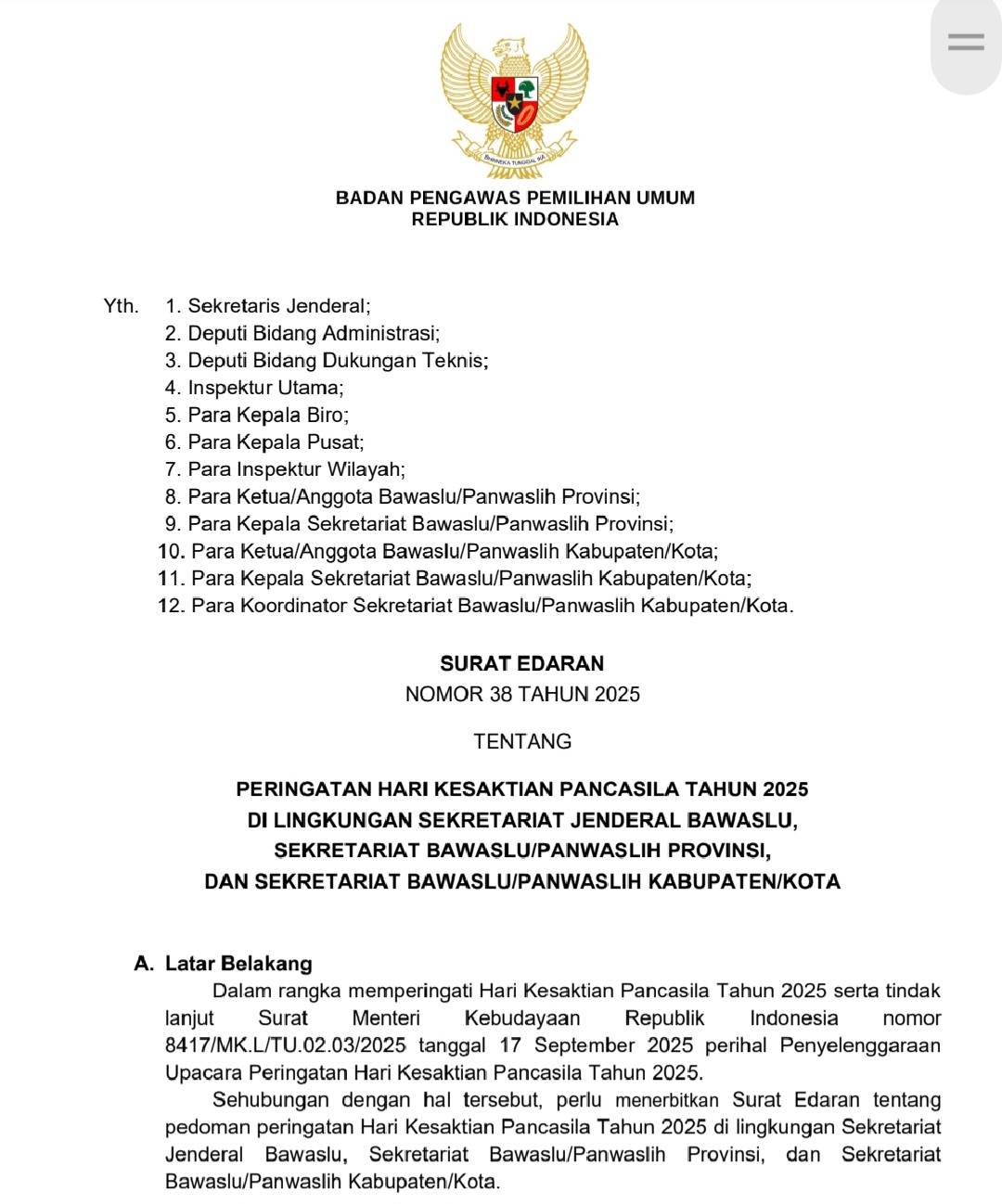 BHINNEKA TUNGGAL IKA

BADAN PENGAWAS PEMILIHAN UMUM
REPUBLIK INDONESIA

Yth. 1. Sekretaris Jenderal;
2. Deputi Bidang Administrasi;
3. Deputi Bidang Dukungan Teknis;
4. Inspektur Utama;
5. Para Kepala Biro;
6. Para Kepala Pusat;
7. Para Inspektur Wilayah;
8. Para Ketua/Anggota Bawaslu/Panwaslih Provinsi;
9. Para Kepala Sekretariat Bawaslu/Panwaslih Provinsi;
10. Para Ketua/Anggota Bawaslu/Panwaslih Kabupaten/Kota;
11. Para Kepala Sekretariat Bawaslu/Panwaslih Kabupaten/Kota;
12. Para Koordinator Sekretariat Bawaslu/Panwaslih Kabupaten/Kota.

SURAT EDARAN
NOMOR 38 TAHUN 2025

TENTANG

PERINGATAN HARI KESAKTIAN PANCASILA TAHUN 2025
DI LINGKUNGAN SEKRETARIAT JENDERAL BAWASLU,
SEKRETARIAT BAWASLU/PANWASLIH PROVINSI,
DAN SEKRETARIAT BAWASLU/PANWASLIH KABUPATEN/KOTA

A. Latar Belakang
Dalam rangka memperingati Hari Kesaktian Pancasila Tahun 2025 serta tindak lanjut Surat Menteri Kebudayaan Republik Indonesia nomor 8417/MK.L/TU.02.03/2025 tanggal 17 September 2025 perihal Penyelenggaraan Upacara Peringatan Hari Kesaktian Pancasila Tahun 2025.

Sehubungan dengan hal tersebut, perlu menerbitkan Surat Edaran tentang pedoman peringatan Hari Kesaktian Pancasila Tahun 2025 di lingkungan Sekretariat Jenderal Bawaslu, Sekretariat Bawaslu/Panwaslih Provinsi, dan Sekretariat Bawaslu/Panwaslih Kabupaten/Kota.